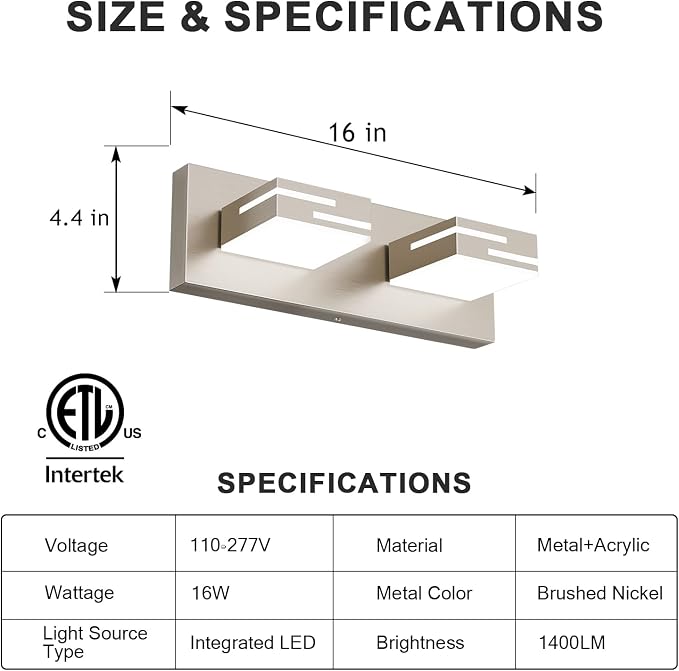 SIZE & SPECIFICATIONS

16 in

4.4 in

C ETL CM LISTED US

Intertek

SPECIFICATIONS

| Voltage | 110-277V | Material | Metal+Acrylic |
|---|---|---|---|
| Wattage | 16W | Metal Color | Brushed Nickel |
| Light Source Type | Integrated LED | Brightness | 1400LM |